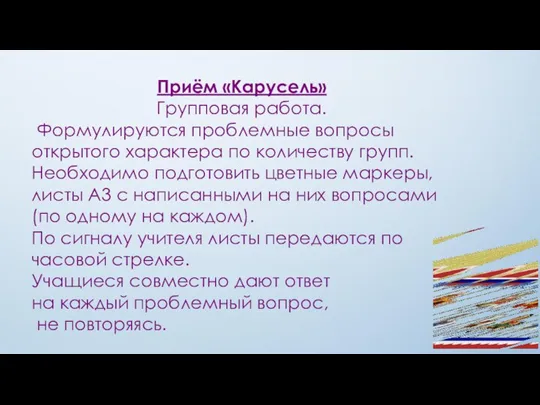 Приём «Карусель»
Групповая работа.
Формулируются проблемные вопросы открытого характера по количеству групп. Необходимо подготовить цветные маркеры, листы А3 с написанными на них вопросами (по одному на каждом).
По сигналу учителя листы передаются по часовой стрелке.
Учащиеся совместно дают ответ на каждый проблемный вопрос, не повторяясь.